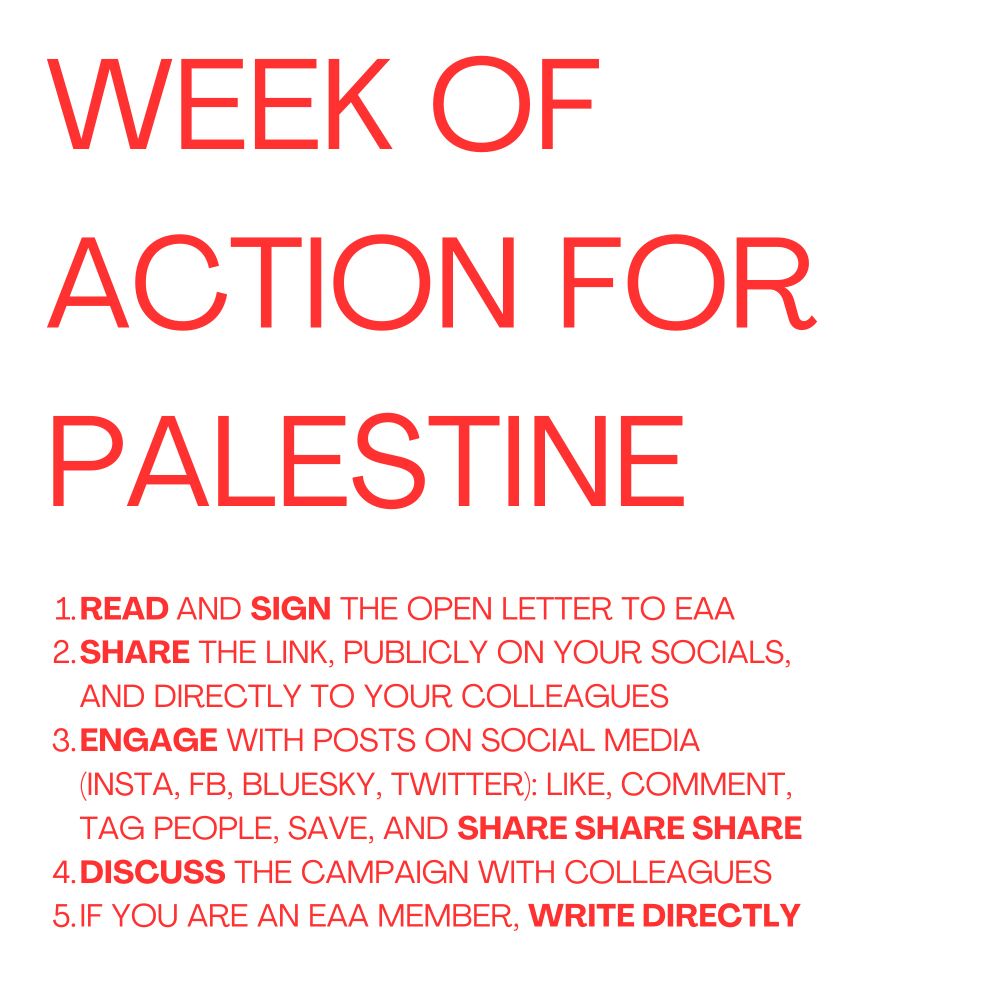 WEEK OF ACTION FOR PALESTINE

1. READ AND SIGN THE OPEN LETTER TO EAA
2. SHARE THE LINK, PUBLICLY ON YOUR SOCIALS, AND DIRECTLY TO YOUR COLLEAGUES
3. ENGAGE WITH POSTS ON SOCIAL MEDIA (INSTA, FB, BLUESKY, TWITTER): LIKE, COMMENT, TAG PEOPLE, SAVE, AND SHARE SHARE SHARE
4. DISCUSS THE CAMPAIGN WITH COLLEAGUES
5. IF YOU ARE AN EAA MEMBER, WRITE DIRECTLY